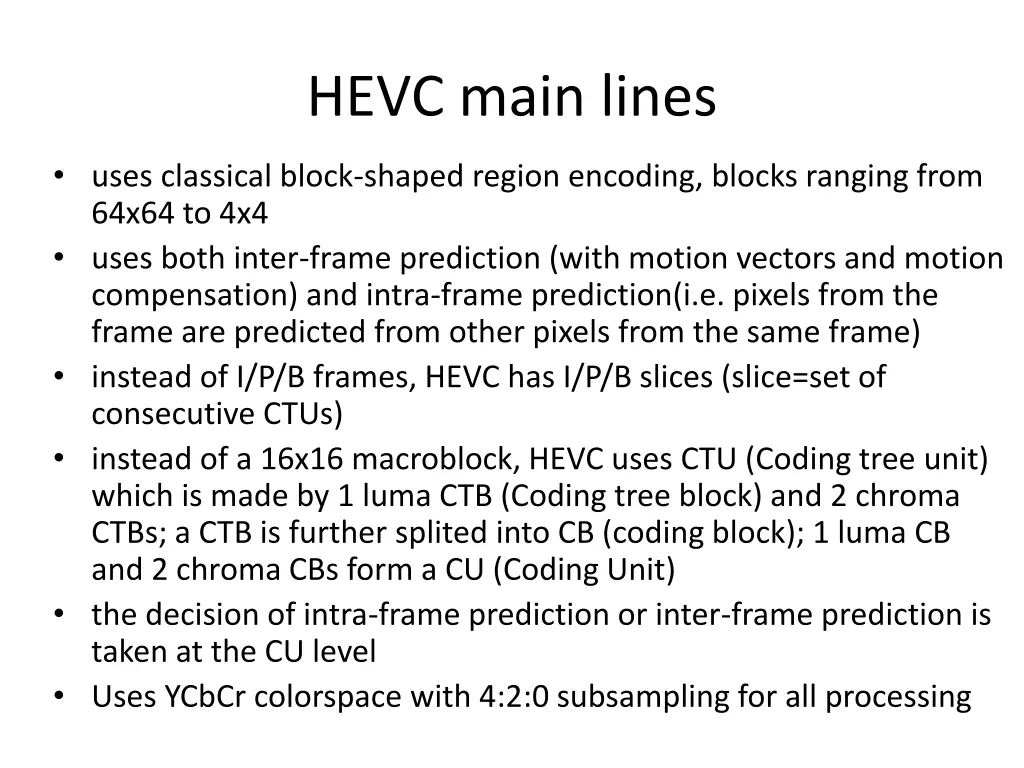 HEVC main lines

• uses classical block-shaped region encoding, blocks ranging from 64x64 to 4x4
• uses both inter-frame prediction (with motion vectors and motion compensation) and intra-frame prediction(i.e. pixels from the frame are predicted from other pixels from the same frame)
• instead of I/P/B frames, HEVC has I/P/B slices (slice=set of consecutive CTUs)
• instead of a 16x16 macroblock, HEVC uses CTU (Coding tree unit) which is made by 1 luma CTB (Coding tree block) and 2 chroma CTBs; a CTB is further splited into CB (coding block); 1 luma CB and 2 chroma CBs form a CU (Coding Unit)
• the decision of intra-frame prediction or inter-frame prediction is taken at the CU level
• Uses YCbCr colorspace with 4:2:0 subsampling for all processing